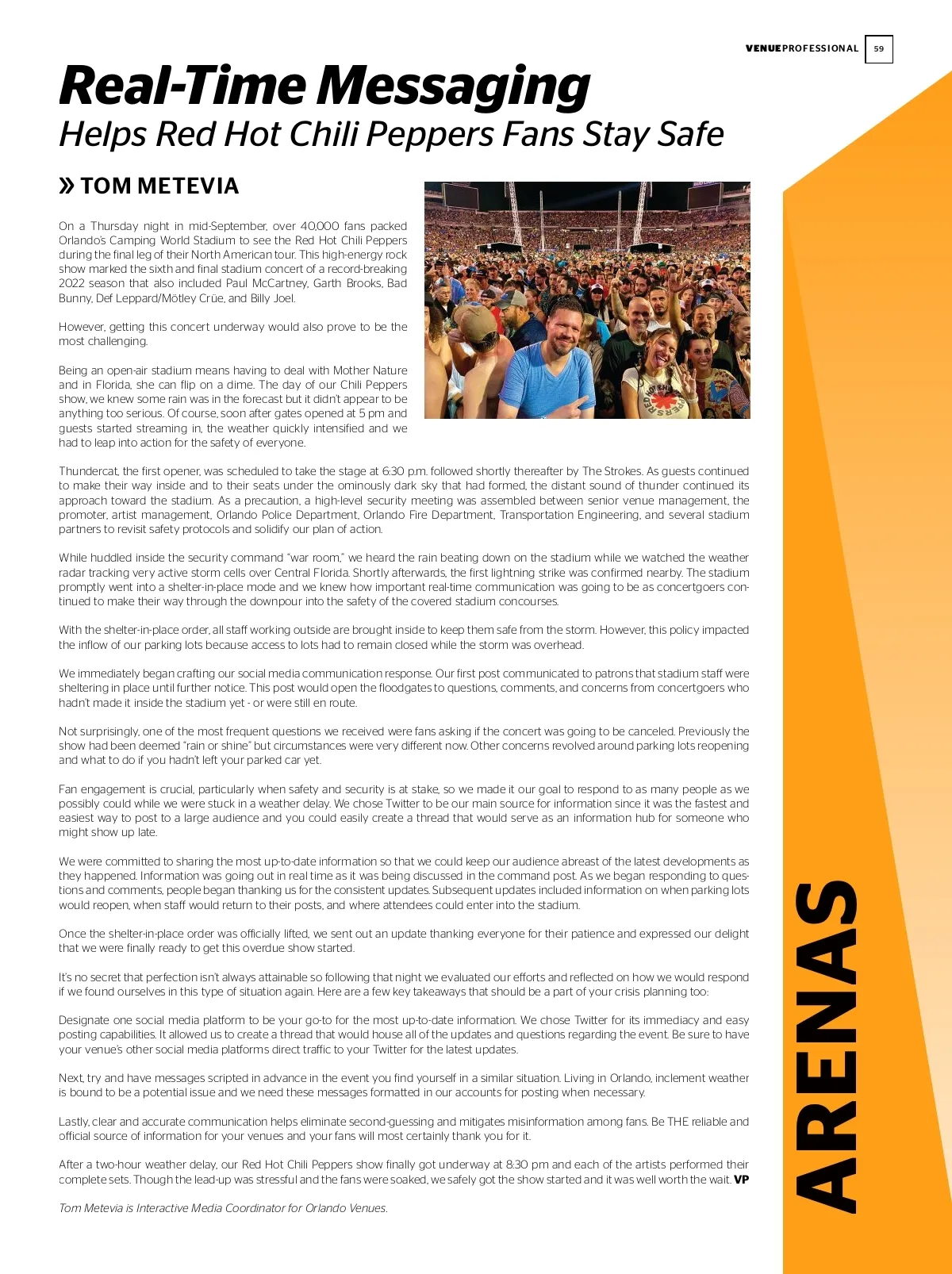 VENUEPROFESSIONAL 59

Real-Time Messaging
Helps Red Hot Chili Peppers Fans Stay Safe

» TOM METEVIA

On a Thursday night in mid-September, over 40,000 fans packed Orlando's Camping World Stadium to see the Red Hot Chili Peppers during the final leg of their North American tour. This high-energy rock show marked the sixth and final stadium concert of a record-breaking 2022 season that also included Paul McCartney, Garth Brooks, Bad Bunny, Def Leppard/Mötley Crüe, and Billy Joel.

However, getting this concert underway would also prove to be the most challenging.

Being an open-air stadium means having to deal with Mother Nature and in Florida, she can flip on a dime. The day of our Chili Peppers show, we knew some rain was in the forecast but it didn't appear to be anything too serious. Of course, soon after gates opened at 5 pm and guests started streaming in, the weather quickly intensified and we had to leap into action for the safety of everyone.

Thundercat, the first opener, was scheduled to take the stage at 6:30 p.m. followed shortly thereafter by The Strokes. As guests continued to make their way inside and to their seats under the ominously dark sky that had formed, the distant sound of thunder continued its approach toward the stadium. As a precaution, a high-level security meeting was assembled between senior venue management, the promoter, artist management, Orlando Police Department, Orlando Fire Department, Transportation Engineering, and several stadium partners to revisit safety protocols and solidify our plan of action.

While huddled inside the security command "war room," we heard the rain beating down on the stadium while we watched the weather radar tracking very active storm cells over Central Florida. Shortly afterwards, the first lightning strike was confirmed nearby. The stadium promptly went into a shelter-in-place mode and we knew how important real-time communication was going to be as concertgoers continued to make their way through the downpour into the safety of the covered stadium concourses.

With the shelter-in-place order, all staff working outside are brought inside to keep them safe from the storm. However, this policy impacted the inflow of our parking lots because access to lots had to remain closed while the storm was overhead.

We immediately began crafting our social media communication response. Our first post communicated to patrons that stadium staff were sheltering in place until further notice. This post would open the floodgates to questions, comments, and concerns from concertgoers who hadn't made it inside the stadium yet - or were still en route.

Not surprisingly, one of the most frequent questions we received were fans asking if the concert was going to be canceled. Previously the show had been deemed "rain or shine" but circumstances were very different now. Other concerns revolved around parking lots reopening and what to do if you hadn't left your parked car yet.

Fan engagement is crucial, particularly when safety and security is at stake, so we made it our goal to respond to as many people as we possibly could while we were stuck in a weather delay. We chose Twitter to be our main source for information since it was the fastest and easiest way to post to a large audience and you could easily create a thread that would serve as an information hub for someone who might show up late.

We were committed to sharing the most up-to-date information so that we could keep our audience abreast of the latest developments as they happened. Information was going out in real time as it was being discussed in the command post. As we began responding to questions and comments, people began thanking us for the consistent updates. Subsequent updates included information on when parking lots would reopen, when staff would return to their posts, and where attendees could enter into the stadium.

Once the shelter-in-place order was officially lifted, we sent out an update thanking everyone for their patience and expressed our delight that we were finally ready to get this overdue show started.

It's no secret that perfection isn't always attainable so following that night we evaluated our efforts and reflected on how we would respond if we found ourselves in this type of situation again. Here are a few key takeaways that should be a part of your crisis planning too:

Designate one social media platform to be your go-to for the most up-to-date information. We chose Twitter for its immediacy and easy posting capabilities. It allowed us to create a thread that would house all of the updates and questions regarding the event. Be sure to have your venue's other social media platforms direct traffic to your Twitter for the latest updates.

Next, try and have messages scripted in advance in the event you find yourself in a similar situation. Living in Orlando, inclement weather is bound to be a potential issue and we need these messages formatted in our accounts for posting when necessary.

Lastly, clear and accurate communication helps eliminate second-guessing and mitigates misinformation among fans. Be THE reliable and official source of information for your venues and your fans will most certainly thank you for it.

After a two-hour weather delay, our Red Hot Chili Peppers show finally got underway at 8:30 pm and each of the artists performed their complete sets. Though the lead-up was stressful and the fans were soaked, we safely got the show started and it was well worth the wait. VP

Tom Metevia is Interactive Media Coordinator for Orlando Venues.

ARENAS